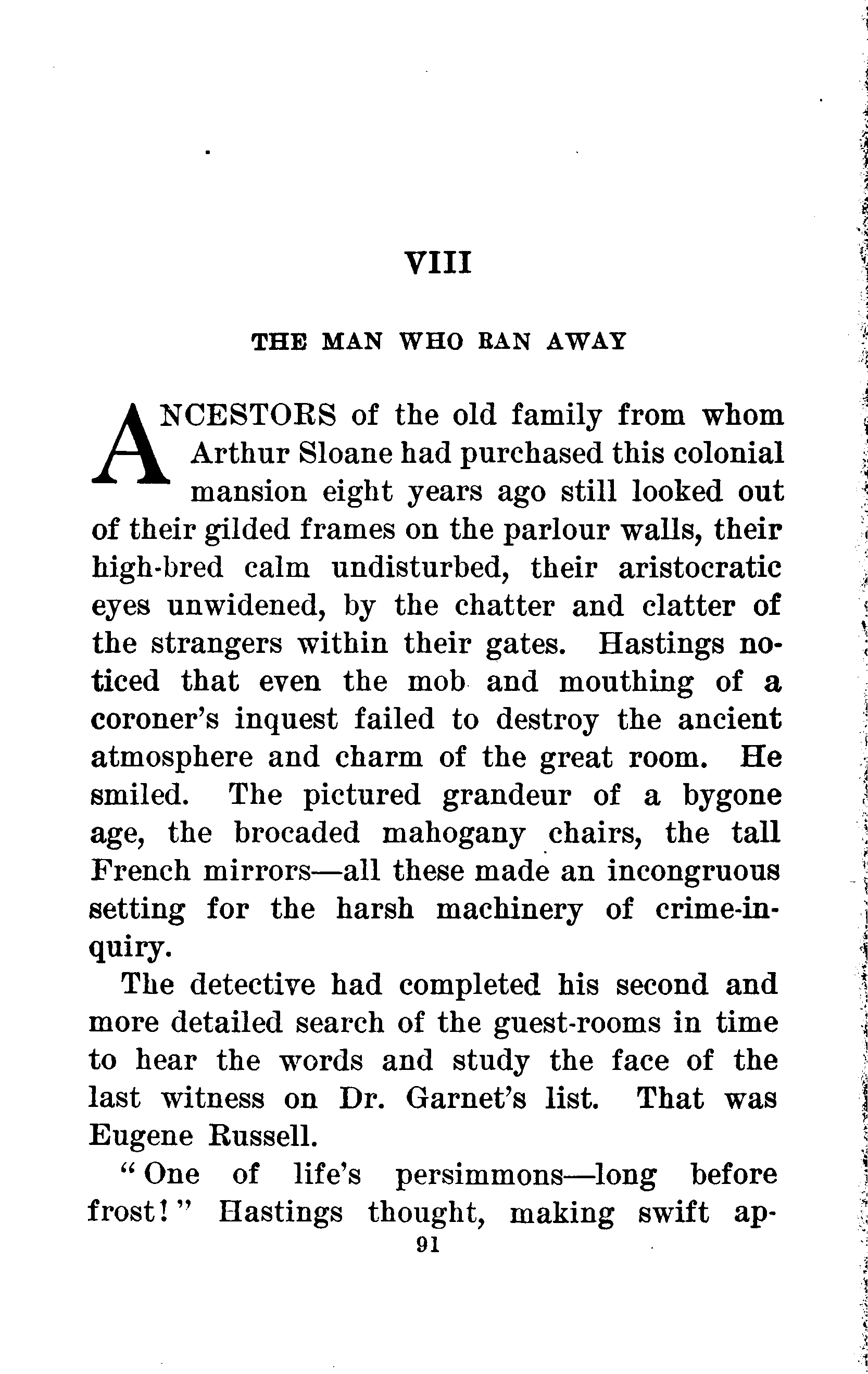 VIII

THE MAN WHO RAN AWAY

ANCESTORS of the old family from whom Arthur Sloane had purchased this colonial mansion eight years ago still looked out of their gilded frames on the parlour walls, their high-bred calm undisturbed, their aristocratic eyes unwidened, by the chatter and clatter of the strangers within their gates. Hastings noticed that even the mob and mouthing of a coroner's inquest failed to destroy the ancient atmosphere and charm of the great room. He smiled. The pictured grandeur of a bygone age, the brocaded mahogany chairs, the tall French mirrors—all these made an incongruous setting for the harsh machinery of crime-inquiry.

The detective had completed his second and more detailed search of the guest-rooms in time to hear the words and study the face of the last witness on Dr. Garnet's list. That was Eugene Russell.

"One of life's persimmons—long before frost!" Hastings thought, making swift ap-

91